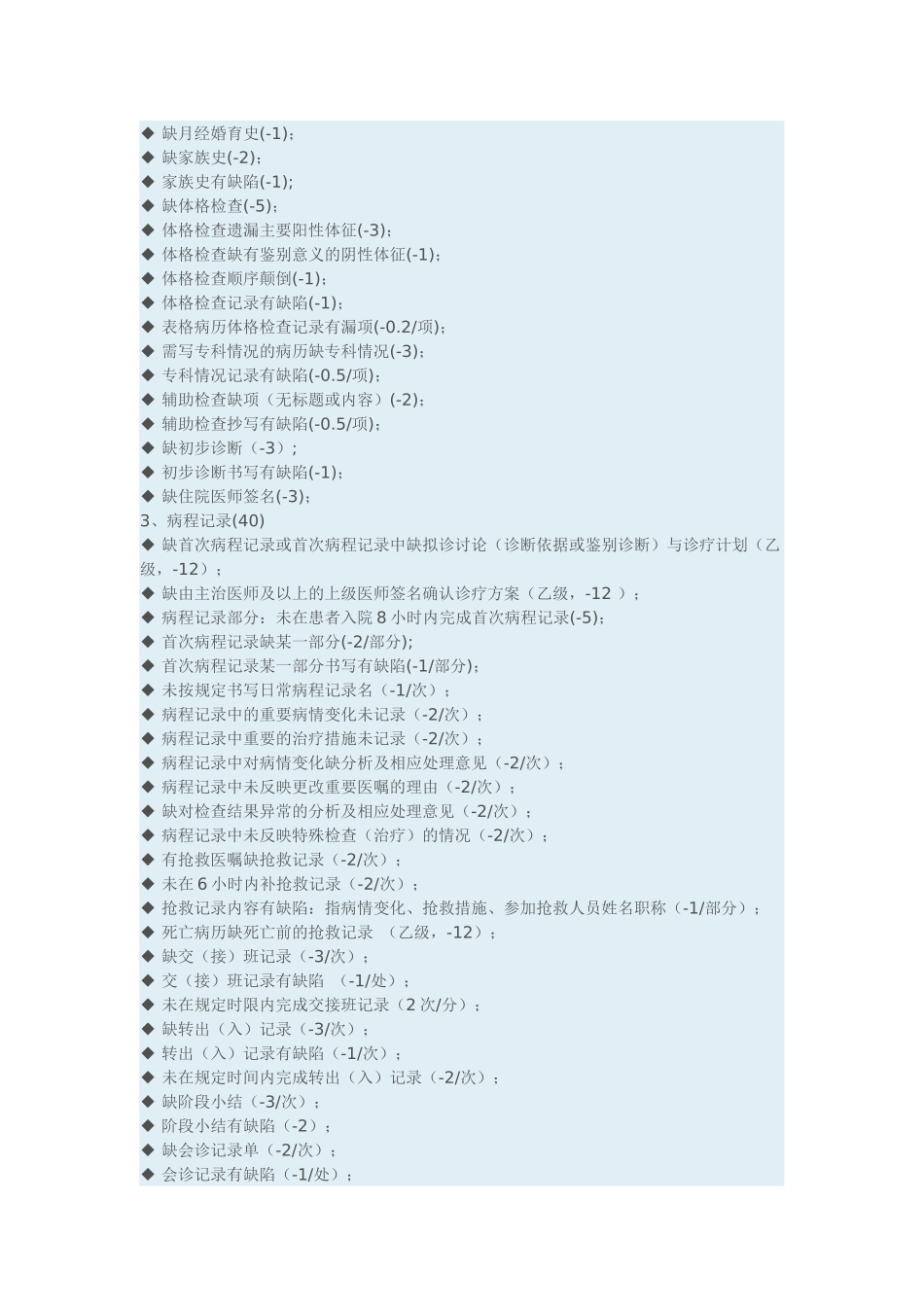 ◆ 缺月经婚育史(-1)；
◆ 缺家族史(-2)；
◆ 家族史有缺陷(-1);
◆ 缺体格检查(-5)；
◆ 体格检查遗漏主要阳性体征(-3)；
◆ 体格检查缺有鉴别意义的阴性体征(-1)；
◆ 体格检查顺序颠倒(-1)；
◆ 体格检查记录有缺陷(-1)；
◆ 表格病历体格检查记录有漏项(-0.2/项)；
◆ 需写专科情况的病历缺专科情况(-3)；
◆ 专科情况记录有缺陷(-0.5/项)；
◆ 辅助检查缺项（无标题或内容）(-2)；
◆ 辅助检查抄写有缺陷(-0.5/项)；
◆ 缺初步诊断（-3）；
◆ 初步诊断书写有缺陷(-1)；
◆ 缺住院医师签名(-3)；
3、病程记录(40)
◆ 缺首次病程记录或首次病程记录中缺拟诊讨论（诊断依据或鉴别诊断）与诊疗计划（乙级，-12）；
◆ 缺由主治医师及以上的上级医师签名确认诊疗方案（乙级，-12 ）；
◆ 病程记录部分：未在患者入院 8 小时内完成首次病程记录(-5)；
◆ 首次病程记录缺某一部分(-2/部分);
◆ 首次病程记录某一部分书写有缺陷(-1/部分)；
◆ 未按规定书写日常病程记录名（-1/次）；
◆ 病程记录中的重要病情变化未记录（-2/次）；
◆ 病程记录中重要的治疗措施未记录（-2/次）；
◆ 病程记录中对病情变化缺分析及相应处理意见（-2/次）；
◆ 病程记录中未反映更改重要医嘱的理由（-2/次）；
◆ 缺对检查结果异常的分析及相应处理意见（-2/次）；
◆ 病程记录中未反映特殊检查（治疗）的情况（-2/次）；
◆ 有抢救医嘱缺抢救记录（-2/次）；
◆ 未在 6 小时内补抢救记录（-2/次）；
◆ 抢救记录内容有缺陷：指病情变化、抢救措施、参加抢救人员姓名职称（-1/部分）；
◆ 死亡病历缺死亡前的抢救记录 （乙级，-12）；
◆ 缺交（接）班记录（-3/次）；
◆ 交（接）班记录有缺陷 （-1/处）；
◆ 未在规定时限内完成交接班记录（2 次/分）；
◆ 缺转出（入）记录（-3/次）；
◆ 转出（入）记录有缺陷（-1/次）；
◆ 未在规定时间内完成转出（入）记录（-2/次）；
◆ 缺阶段小结（-3/次）；
◆ 阶段小结有缺陷（-2）；
◆ 缺会诊记录单（-2/次）；
◆ 会诊记录有缺陷（-1/处）；